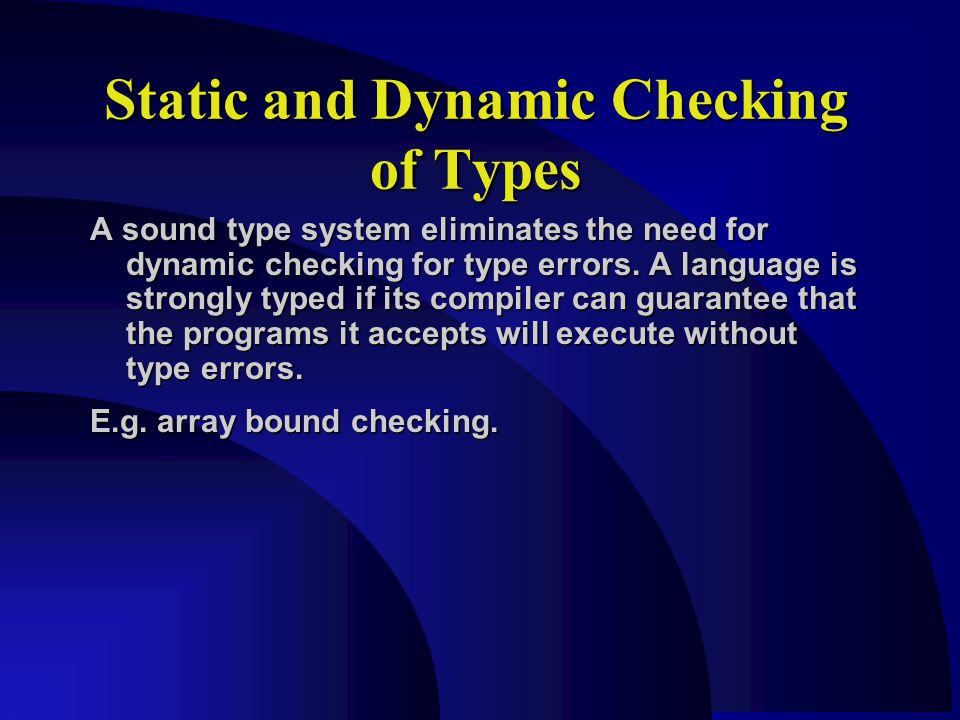 Static and Dynamic Checking of Types

A sound type system eliminates the need for dynamic checking for type errors. A language is strongly typed if its compiler can guarantee that the programs it accepts will execute without type errors.

E.g. array bound checking.